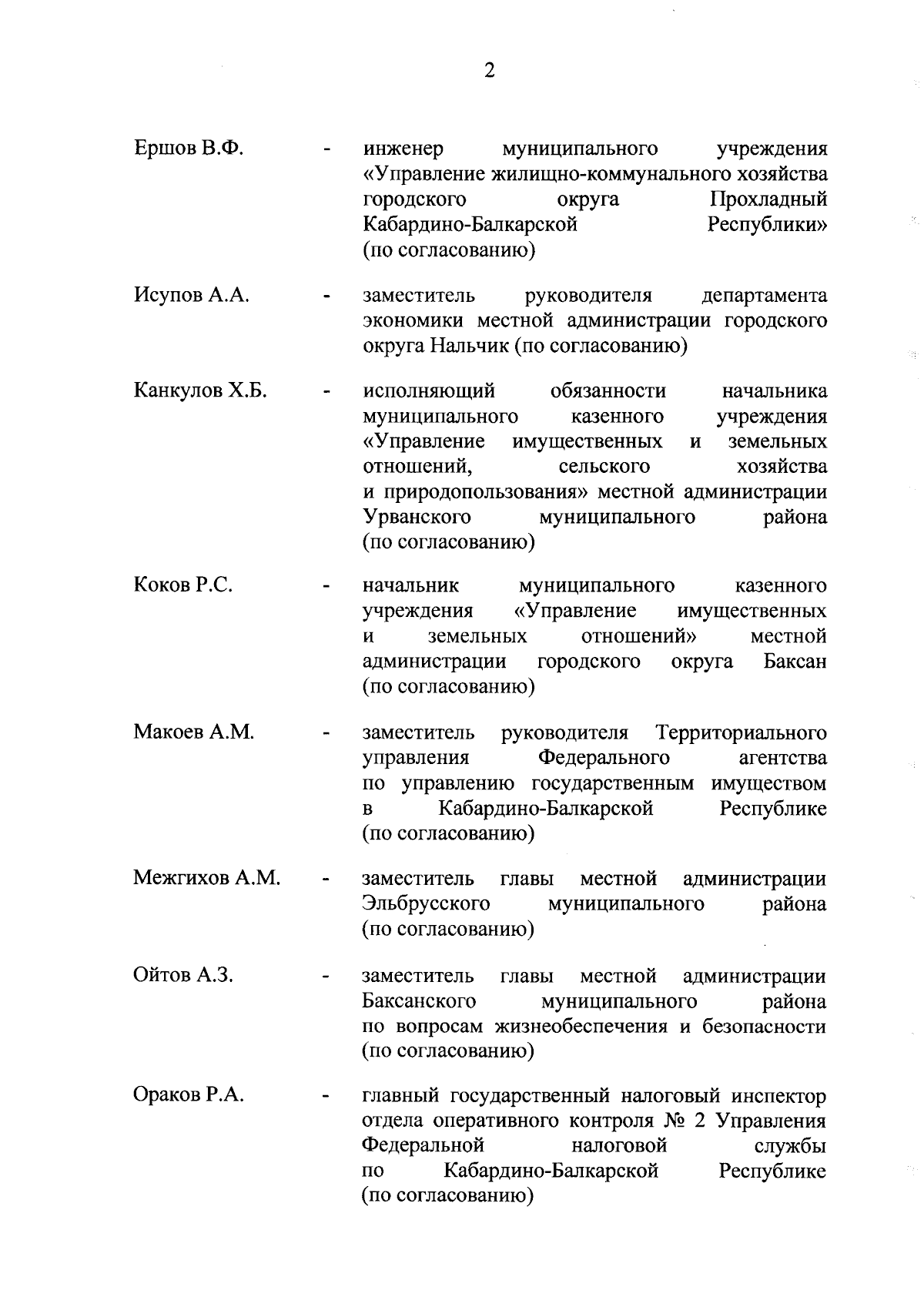 2

Ершов В.Ф. - инженер муниципального учреждения «Управление жилищно-коммунального хозяйства городского округа Прохладный Кабардино-Балкарской Республики» (по согласованию)

Исупов А.А. - заместитель руководителя департамента экономики местной администрации городского округа Нальчик (по согласованию)

Канкулов Х.Б. - исполняющий обязанности начальника муниципального казенного учреждения «Управление имущественных и земельных отношений, сельского хозяйства и природопользования» местной администрации Урванского муниципального района (по согласованию)

Коков Р.С. - начальник муниципального казенного учреждения «Управление имущественных и земельных отношений» местной администрации городского округа Баксан (по согласованию)

Макоев А.М. - заместитель руководителя Территориального управления Федерального агентства по управлению государственным имуществом в Кабардино-Балкарской Республике (по согласованию)

Межгихов А.М. - заместитель главы местной администрации Эльбрусского муниципального района (по согласованию)

Ойтов А.З. - заместитель главы местной администрации Баксанского муниципального района по вопросам жизнеобеспечения и безопасности (по согласованию)

Ораков Р.А. - главный государственный налоговый инспектор отдела оперативного контроля № 2 Управления Федеральной налоговой службы по Кабардино-Балкарской Республике (по согласованию)